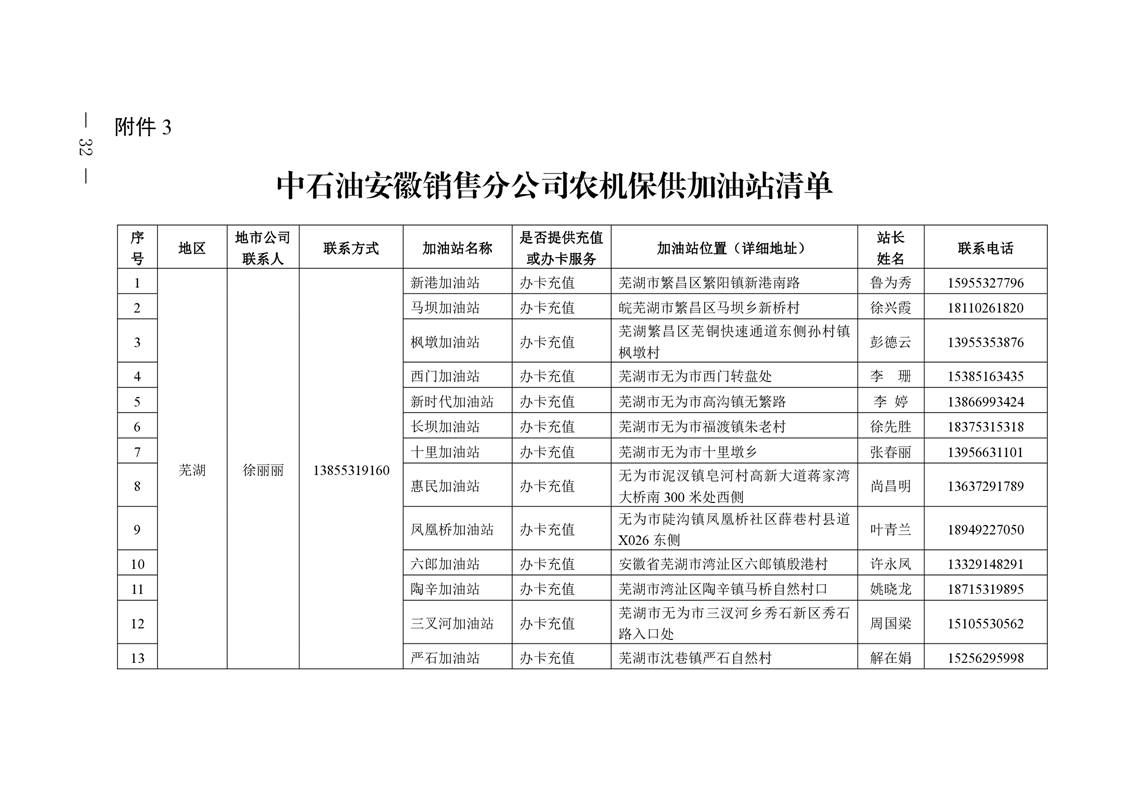 — 32 —

附件 3

中石油安徽销售分公司农机保供加油站清单

| 序号 | 地区 | 地市公司联系人 | 联系方式 | 加油站名称 | 是否提供充值或办卡服务 | 加油站位置（详细地址） | 站长姓名 | 联系电话 |
|---|---|---|---|---|---|---|---|---|
| 1 | 芜湖 | 徐丽丽 | 13855319160 | 新港加油站 | 办卡充值 | 芜湖市繁昌区繁阳镇新港南路 | 鲁为秀 | 15955327796 |
| 2 | | | | 马坝加油站 | 办卡充值 | 皖芜湖市繁昌区马坝乡新桥村 | 徐兴霞 | 18110261820 |
| 3 | | | | 枫墩加油站 | 办卡充值 | 芜湖繁昌区芜铜快速通道东侧孙村镇枫墩村 | 彭德云 | 13955353876 |
| 4 | | | | 西门加油站 | 办卡充值 | 芜湖市无为市西门转盘处 | 李 珊 | 15385163435 |
| 5 | | | | 新时代加油站 | 办卡充值 | 芜湖市无为市高沟镇无繁路 | 李 婷 | 13866993424 |
| 6 | | | | 长坝加油站 | 办卡充值 | 芜湖市无为市福渡镇朱老村 | 徐先胜 | 18375315318 |
| 7 | | | | 十里加油站 | 办卡充值 | 芜湖市无为市十里墩乡 | 张春丽 | 13956631101 |
| 8 | | | | 惠民加油站 | 办卡充值 | 无为市泥汊镇皂河村高新大道蒋家湾大桥南 300 米处西侧 | 尚昌明 | 13637291789 |
| 9 | | | | 凤凰桥加油站 | 办卡充值 | 无为市陡沟镇凤凰桥社区薛巷村县道 X026 东侧 | 叶青兰 | 18949227050 |
| 10 | | | | 六郎加油站 | 办卡充值 | 安徽省芜湖市湾沚区六郎镇殷港村 | 许永凤 | 13329148291 |
| 11 | | | | 陶辛加油站 | 办卡充值 | 芜湖市湾沚区陶辛镇马桥自然村口 | 姚晓龙 | 18715319895 |
| 12 | | | | 三叉河加油站 | 办卡充值 | 芜湖市无为市三汊河乡秀石新区秀石路入口处 | 周国梁 | 15105530562 |
| 13 | | | | 严石加油站 | 办卡充值 | 芜湖市沈巷镇严石自然村 | 解在娟 | 15256295998 |